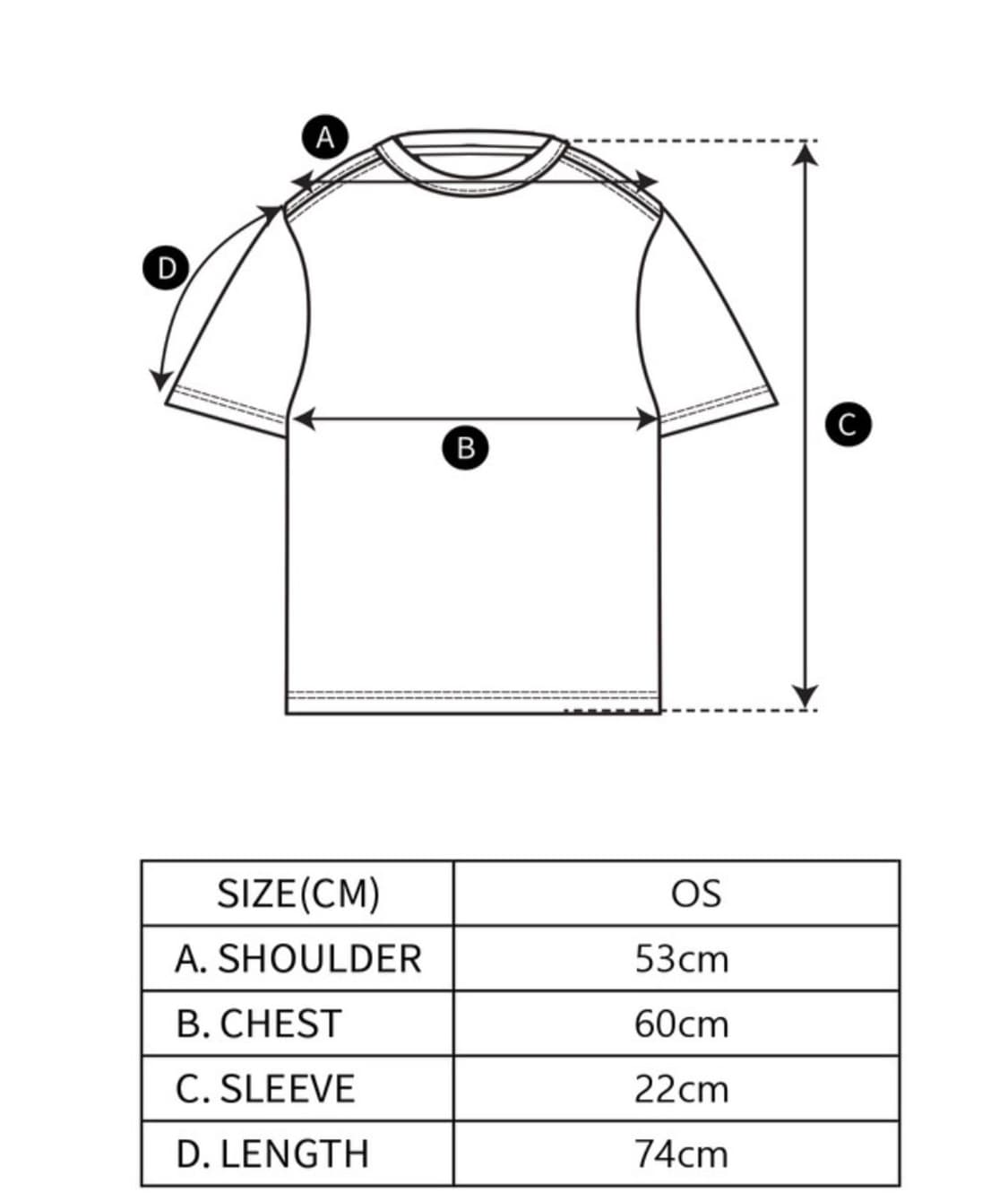 A

D

B

C

| SIZE(CM) | OS |
|---|---|
| A. SHOULDER | 53cm |
| B. CHEST | 60cm |
| C. SLEEVE | 22cm |
| D. LENGTH | 74cm |